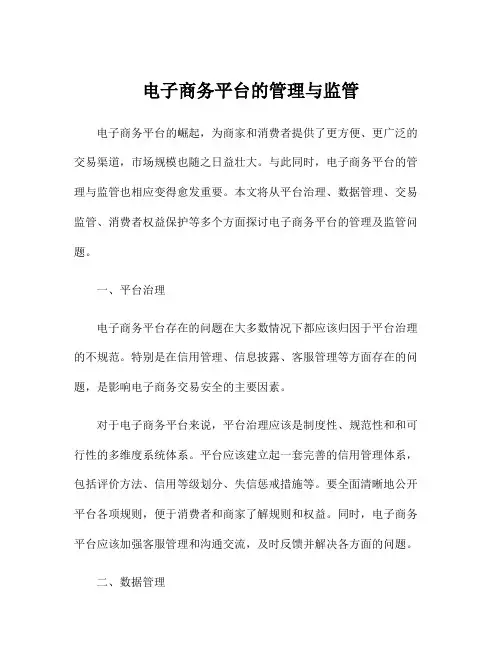 电子商务平台的管理与监管

电子商务平台的崛起，为商家和消费者提供了更方便、更广泛的交易渠道，市场规模也随之日益壮大。与此同时，电子商务平台的管理与监管也相应变得愈发重要。本文将从平台治理、数据管理、交易监管、消费者权益保护等多个方面探讨电子商务平台的管理及监管问题。

一、平台治理

电子商务平台存在的问题在大多数情况下都应该归因于平台治理的不规范。特别是在信用管理、信息披露、客服管理等方面存在的问题，是影响电子商务交易安全的主要因素。

对于电子商务平台来说，平台治理应该是制度性、规范性和和可行性的多维度系统体系。平台应该建立起一套完善的信用管理体系，包括评价方法、信用等级划分、失信惩戒措施等。要全面清晰地公开平台各项规则，便于消费者和商家了解规则和权益。同时，电子商务平台应该加强客服管理和沟通交流，及时反馈并解决各方面的问题。

二、数据管理